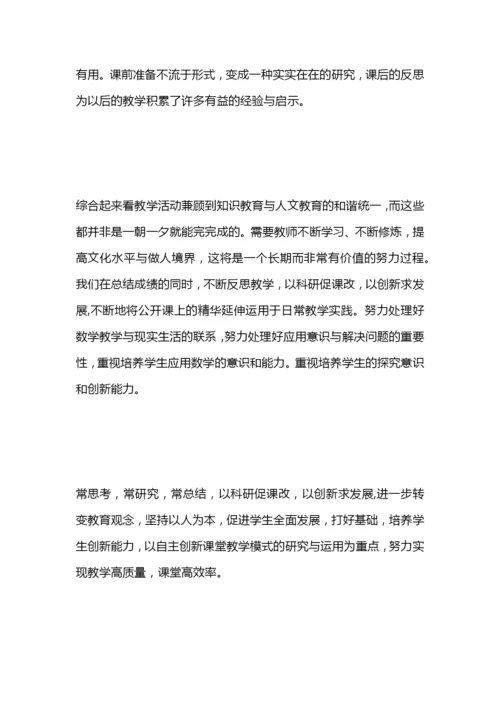 有用。课前准备不流于形式，变成一种实实在在的研究，课后的反思为以后的教学积累了许多有益的经验与启示。

综合起来看教学活动兼顾到知识教育与人文教育的和谐统一，而这些都并非是一朝一夕就能完完成的。需要教师不断学习、不断修炼，提高文化水平与做人境界，这将是一个长期而非常有价值的努力过程。我们在总结成绩的同时，不断反思教学，以科研促课改，以创新求发展,不断地将公开课上的精华延伸运用于日常教学实践。努力处理好数学教学与现实生活的联系，努力处理好应用意识与解决问题的重要性，重视培养学生应用数学的意识和能力。重视培养学生的探究意识和创新能力。

常思考，常研究，常总结，以科研促课改，以创新求发展,进一步转变教育观念，坚持以人为本，促进学生全面发展，打好基础，培养学生创新能力，以自主创新课堂教学模式的研究与运用为重点，努力实现教学高质量，课堂高效率。